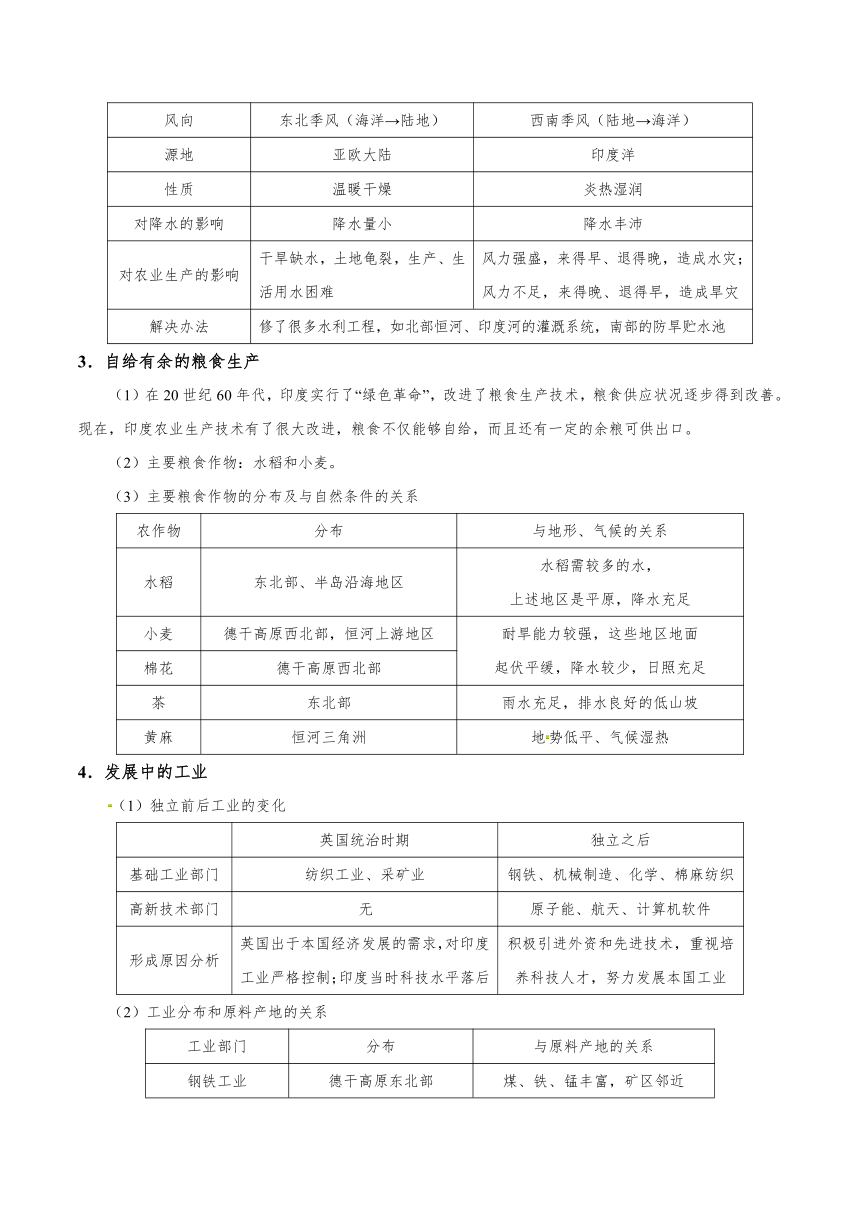 | 风向 | 东北季风（海洋→陆地） | 西南季风（陆地→海洋） |
|---|---|---|
| 源地 | 亚欧大陆 | 印度洋 |
| 性质 | 温暖干燥 | 炎热湿润 |
| 对降水的影响 | 降水量小 | 降水丰沛 |
| 对农业生产的影响 | 干旱缺水，土地龟裂，生产、生活用水困难 | 风力强盛，来得早、退得晚，造成水灾；风力不足，来得晚、退得早，造成旱灾 |
| 解决办法 | 修了很多水利工程，如北部恒河、印度河的灌溉系统，南部的防旱贮水池 | |

3．自给有余的粮食生产

（1）在 20 世纪 60 年代，印度实行了“绿色革命”，改进了粮食生产技术，粮食供应状况逐步得到改善。现在，印度农业生产技术有了很大改进，粮食不仅能够自给，而且还有一定的余粮可供出口。

（2）主要粮食作物：水稻和小麦。

（3）主要粮食作物的分布及与自然条件的关系

| 农作物 | 分布 | 与地形、气候的关系 |
|---|---|---|
| 水稻 | 东北部、半岛沿海地区 | 水稻需较多的水，上述地区是平原，降水充足 |
| 小麦 | 德干高原西北部，恒河上游地区 | 耐旱能力较强，这些地区地面起伏平缓，降水较少，日照充足 |
| 棉花 | 德干高原西北部 | |
| 茶 | 东北部 | 雨水充足，排水良好的低山坡 |
| 黄麻 | 恒河三角洲 | 地势低平、气候湿热 |

4．发展中的工业

（1）独立前后工业的变化

| | 英国统治时期 | 独立之后 |
|---|---|---|
| 基础工业部门 | 纺织工业、采矿业 | 钢铁、机械制造、化学、棉麻纺织 |
| 高新技术部门 | 无 | 原子能、航天、计算机软件 |
| 形成原因分析 | 英国出于本国经济发展的需求，对印度工业严格控制；印度当时科技水平落后 | 积极引进外资和先进技术，重视培养科技人才，努力发展本国工业 |

（2）工业分布和原料产地的关系

| 工业部门 | 分布 | 与原料产地的关系 |
|---|---|---|
| 钢铁工业 | 德干高原东北部 | 煤、铁、锰丰富，矿区邻近 |